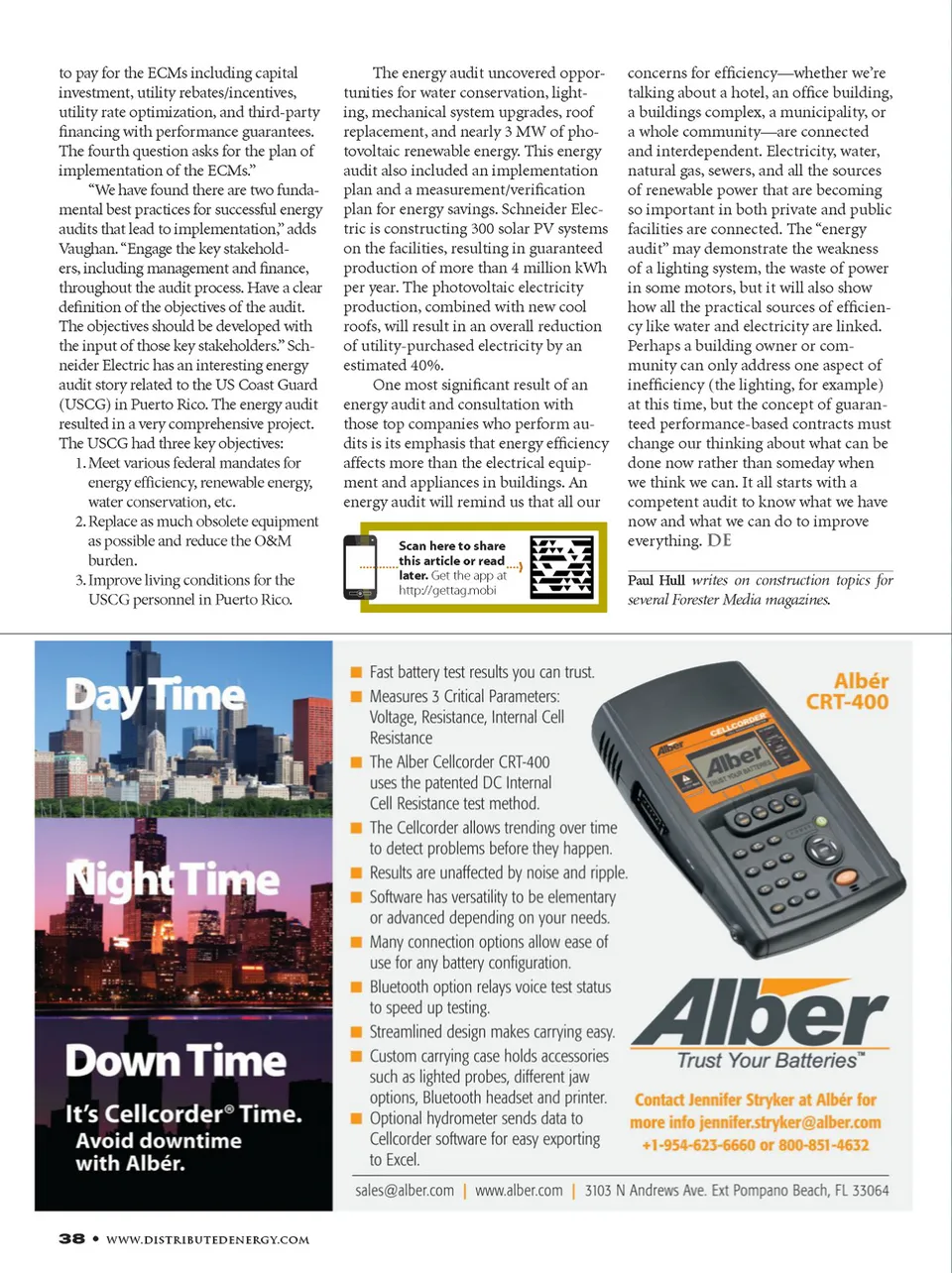 to pay for the ECMs including capital investment, utility rebates/incentives, utility rate optimization, and third-party financing with performance guarantees. The fourth question asks for the plan of implementation of the ECMs."

"We have found there are two fundamental best practices for successful energy audits that lead to implementation," adds Vaughan. "Engage the key stakeholders, including management and finance, throughout the audit process. Have a clear definition of the objectives of the audit. The objectives should be developed with the input of those key stakeholders." Schneider Electric has an interesting energy audit story related to the US Coast Guard (USCG) in Puerto Rico. The energy audit resulted in a very comprehensive project. The USCG had three key objectives:

1. Meet various federal mandates for energy efficiency, renewable energy, water conservation, etc.
2. Replace as much obsolete equipment as possible and reduce the O&M burden.
3. Improve living conditions for the USCG personnel in Puerto Rico.

The energy audit uncovered opportunities for water conservation, lighting, mechanical system upgrades, roof replacement, and nearly 3 MW of photovoltaic renewable energy. This energy audit also included an implementation plan and a measurement/verification plan for energy savings. Schneider Electric is constructing 300 solar PV systems on the facilities, resulting in guaranteed production of more than 4 million kWh per year. The photovoltaic electricity production, combined with new cool roofs, will result in an overall reduction of utility-purchased electricity by an estimated 40%.

One most significant result of an energy audit and consultation with those top companies who perform audits is its emphasis that energy efficiency affects more than the electrical equipment and appliances in buildings. An energy audit will remind us that all our

Scan here to share this article or read later. Get the app at http://gettag.mobi

concerns for efficiency—whether we're talking about a hotel, an office building, a buildings complex, a municipality, or a whole community—are connected and interdependent. Electricity, water, natural gas, sewers, and all the sources of renewable power that are becoming so important in both private and public facilities are connected. The "energy audit" may demonstrate the weakness of a lighting system, the waste of power in some motors, but it will also show how all the practical sources of efficiency like water and electricity are linked. Perhaps a building owner or community can only address one aspect of inefficiency (the lighting, for example) at this time, but the concept of guaranteed performance-based contracts must change our thinking about what can be done now rather than someday when we think we can. It all starts with a competent audit to know what we have now and what we can do to improve everything. DE

Paul Hull writes on construction topics for several Forester Media magazines.

Day Time

Night Time

Down Time

It's Cellcorder® Time. Avoid downtime with Albér.

Fast battery test results you can trust.
Measures 3 Critical Parameters: Voltage, Resistance, Internal Cell Resistance
The Alber Cellcorder CRT-400 uses the patented DC Internal Cell Resistance test method.
The Cellcorder allows trending over time to detect problems before they happen.
Results are unaffected by noise and ripple.
Software has versatility to be elementary or advanced depending on your needs.
Many connection options allow ease of use for any battery configuration.
Bluetooth option relays voice test status to speed up testing.
Streamlined design makes carrying easy.
Custom carrying case holds accessories such as lighted probes, different jaw options, Bluetooth headset and printer.
Optional hydrometer sends data to Cellcorder software for easy exporting to Excel.

Albér CRT-400

CELLCORDER
Alber
Alber
TRUST YOUR BATTERIES

Alber
Trust Your Batteries™

Contact Jennifer Stryker at Albér for more info jennifer.stryker@alber.com +1-954-623-6660 or 800-851-4632

sales@alber.com | www.alber.com | 3103 N Andrews Ave. Ext Pompano Beach, FL 33064

38 • WWW.DISTRIBUTEDENERGY.COM